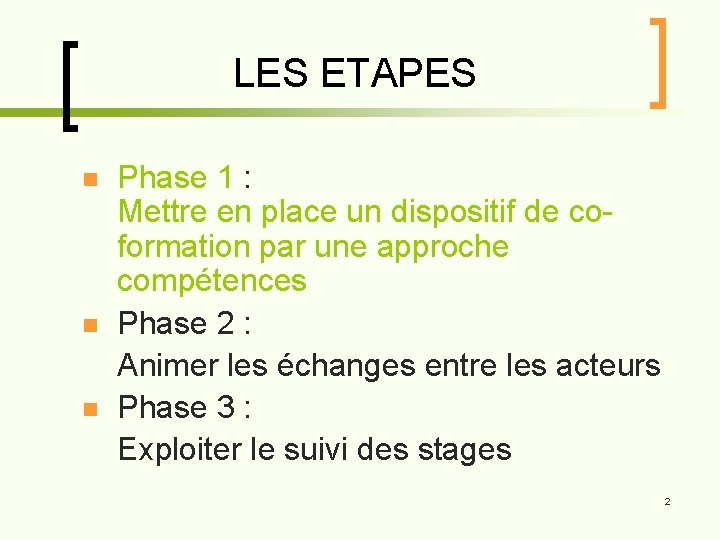 LES ETAPES

• Phase 1 :
Mettre en place un dispositif de co-formation par une approche compétences

• Phase 2 :
Animer les échanges entre les acteurs

• Phase 3 :
Exploiter le suivi des stages

2